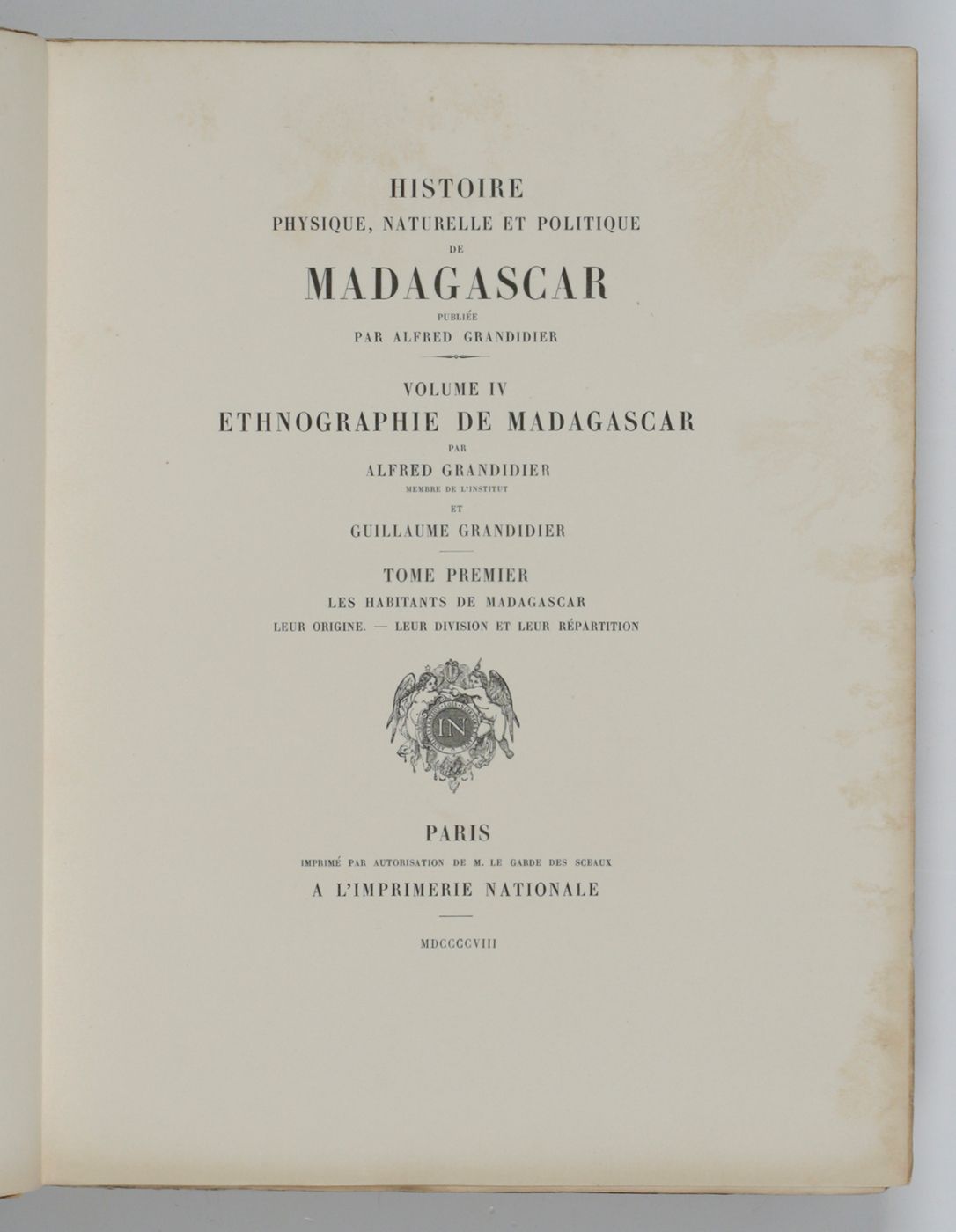 HISTOIRE
PHYSIQUE, NATURELLE ET POLITIQUE
DE
MADAGASCAR
PUBLIÉE
PAR ALFRED GRANDIDIER

VOLUME IV
ETHNOGRAPHIE DE MADAGASCAR
PAR
ALFRED GRANDIDIER
MEMBRE DE L'INSTITUT
ET
GUILLAUME GRANDIDIER

TOME PREMIER
LES HABITANTS DE MADAGASCAR
LEUR ORIGINE. — LEUR DIVISION ET LEUR RÉPARTITION

IN

PARIS
IMPRIMÉ PAR AUTORISATION DE M. LE GARDE DES SCEAUX
A L'IMPRIMERIE NATIONALE

MDCCCCVIII